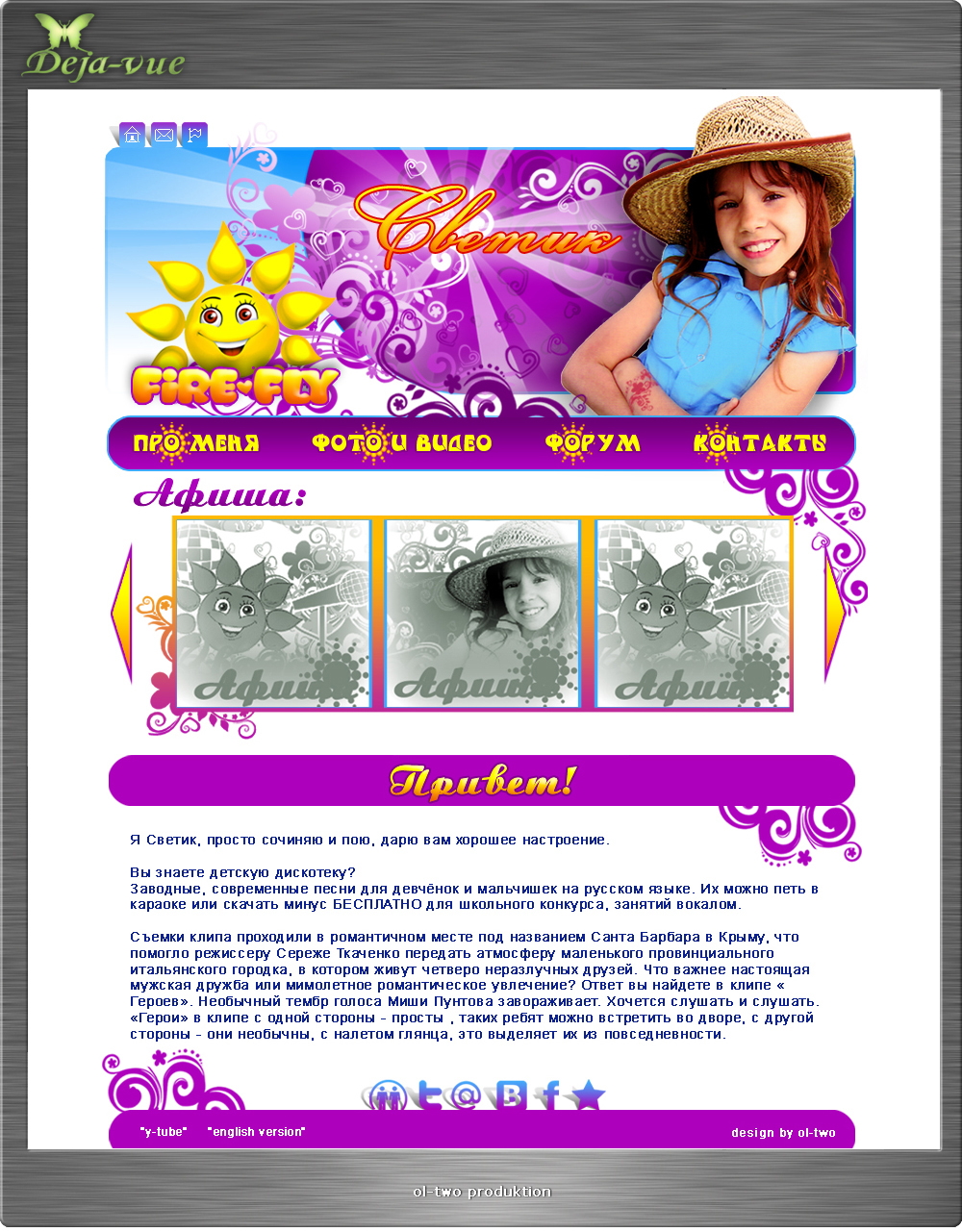 Deja-vue

Светик

FiRE-FLY

ПРО МЕНЯ ФОТО И ВИДЕО ФОРУМ КОНТАКТЫ

Афиша:

Афиша Афиша Афиша

Привет!

Я Светик, просто сочиняю и пою, дарю вам хорошее настроение.

Вы знаете детскую дискотеку?
Заводные, современные песни для девчёнок и мальчишек на русском языке. Их можно петь в караоке или скачать минус БЕСПЛАТНО для школьного конкурса, занятий вокалом.

Съемки клипа проходили в романтичном месте под названием Санта Барбара в Крыму, что помогло режиссеру Сереже Ткаченко передать атмосферу маленького провинциального итальянского городка, в котором живут четверо неразлучных друзей. Что важнее настоящая мужская дружба или мимолетное романтическое увлечение? Ответ вы найдете в клипе « Героев». Необычный тембр голоса Миши Пунтова завораживает. Хочется слушать и слушать. «Герои» в клипе с одной стороны - просты , таких ребят можно встретить во дворе, с другой стороны - они необычны, с налетом глянца, это выделяет их из повседневности.

"y-tube" "english version" design by ol-two

ol-two produktion